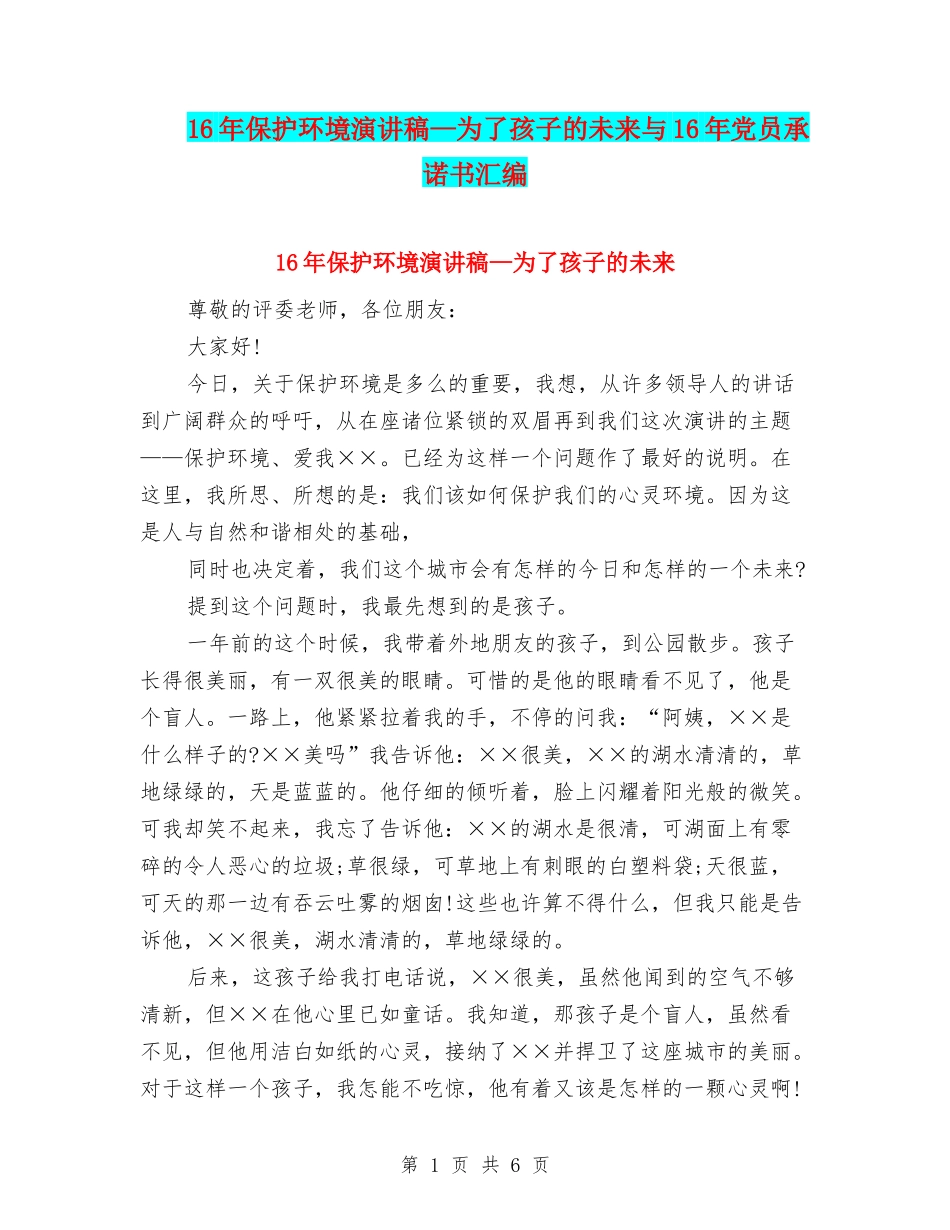 16年保护环境演讲稿—为了孩子的未来与16年党员承诺书汇编

16年保护环境演讲稿—为了孩子的未来

尊敬的评委老师，各位朋友：

大家好!

今日，关于保护环境是多么的重要，我想，从许多领导人的讲话到广阔群众的呼吁，从在座诸位紧锁的双眉再到我们这次演讲的主题——保护环境、爱我××。已经为这样一个问题作了最好的说明。在这里，我所思、所想的是：我们该如何保护我们的心灵环境。因为这是人与自然和谐相处的基础，

同时也决定着，我们这个城市会有怎样的今日和怎样的一个未来?

提到这个问题时，我最先想到的是孩子。

一年前的这个时候，我带着外地朋友的孩子，到公园散步。孩子长得很美丽，有一双很美的眼睛。可惜的是他的眼睛看不见了，他是个盲人。一路上，他紧紧拉着我的手，不停的问我：“阿姨，××是什么样子的?××美吗”我告诉他：××很美，××的湖水清清的，草地绿绿的，天是蓝蓝的。他仔细的倾听着，脸上闪耀着阳光般的微笑。可我却笑不起来，我忘了告诉他：××的湖水是很清，可湖面上有零碎的令人恶心的垃圾;草很绿，可草地上有刺眼的白塑料袋;天很蓝，可天的那一边有吞云吐雾的烟囱!这些也许算不得什么，但我只能是告诉他，××很美，湖水清清的，草地绿绿的。

后来，这孩子给我打电话说，××很美，虽然他闻到的空气不够清新，但××在他心里已如童话。我知道，那孩子是个盲人，虽然看不见，但他用洁白如纸的心灵，接纳了××并捍卫了这座城市的美丽。对于这样一个孩子，我怎能不吃惊，他有着又该是怎样的一颗心灵啊!

第 1 页 共 6 页